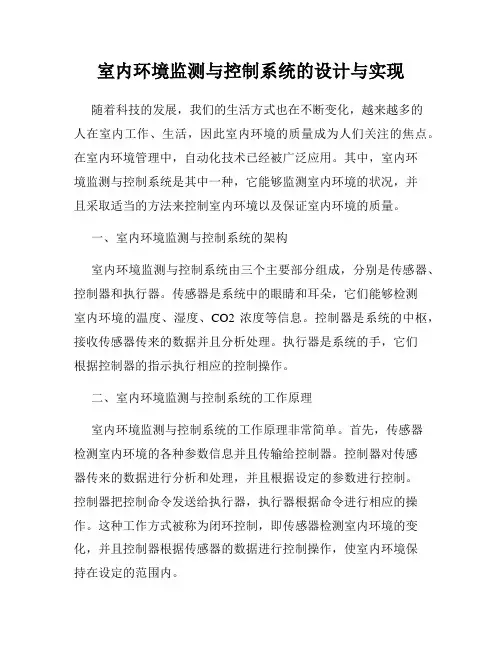 室内环境监测与控制系统的设计与实现

随着科技的发展，我们的生活方式也在不断变化，越来越多的人在室内工作、生活，因此室内环境的质量成为人们关注的焦点。在室内环境管理中，自动化技术已经被广泛应用。其中，室内环境监测与控制系统是其中一种，它能够监测室内环境的状况，并且采取适当的方法来控制室内环境以及保证室内环境的质量。

一、室内环境监测与控制系统的架构

室内环境监测与控制系统由三个主要部分组成，分别是传感器、控制器和执行器。传感器是系统中的眼睛和耳朵，它们能够检测室内环境的温度、湿度、CO2 浓度等信息。控制器是系统的中枢，接收传感器传来的数据并且分析处理。执行器是系统的手，它们根据控制器的指示执行相应的控制操作。

二、室内环境监测与控制系统的工作原理

室内环境监测与控制系统的工作原理非常简单。首先，传感器检测室内环境的各种参数信息并且传输给控制器。控制器对传感器传来的数据进行分析和处理，并且根据设定的参数进行控制。控制器把控制命令发送给执行器，执行器根据命令进行相应的操作。这种工作方式被称为闭环控制，即传感器检测室内环境的变化，并且控制器根据传感器的数据进行控制操作，使室内环境保持在设定的范围内。